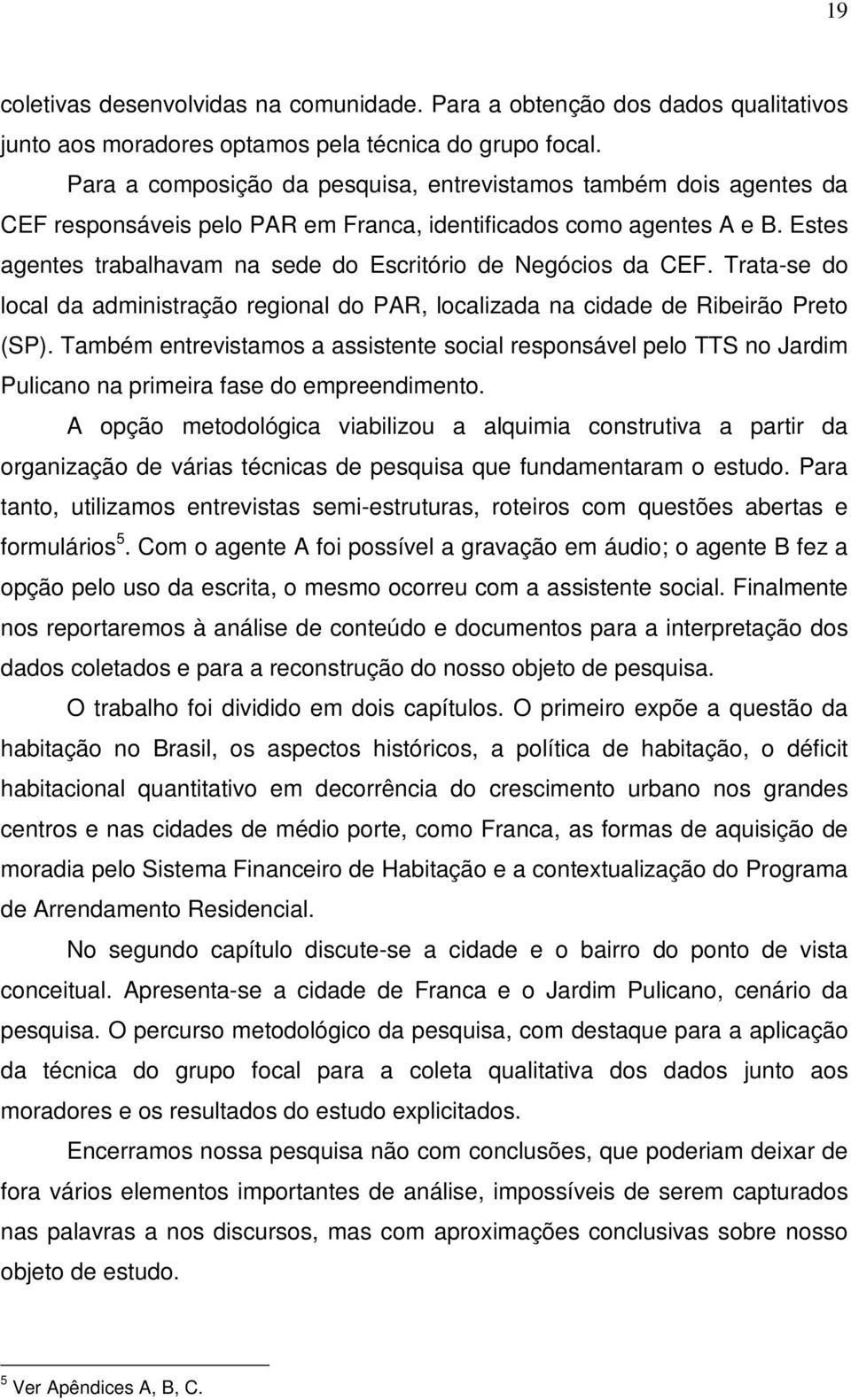 19

coletivas desenvolvidas na comunidade. Para a obtenção dos dados qualitativos junto aos moradores optamos pela técnica do grupo focal.

Para a composição da pesquisa, entrevistamos também dois agentes da CEF responsáveis pelo PAR em Franca, identificados como agentes A e B. Estes agentes trabalhavam na sede do Escritório de Negócios da CEF. Trata-se do local da administração regional do PAR, localizada na cidade de Ribeirão Preto (SP). Também entrevistamos a assistente social responsável pelo TTS no Jardim Pulicano na primeira fase do empreendimento.

A opção metodológica viabilizou a alquimia construtiva a partir da organização de várias técnicas de pesquisa que fundamentaram o estudo. Para tanto, utilizamos entrevistas semi-estruturas, roteiros com questões abertas e formulários$^5$. Com o agente A foi possível a gravação em áudio; o agente B fez a opção pelo uso da escrita, o mesmo ocorreu com a assistente social. Finalmente nos reportaremos à análise de conteúdo e documentos para a interpretação dos dados coletados e para a reconstrução do nosso objeto de pesquisa.

O trabalho foi dividido em dois capítulos. O primeiro expõe a questão da habitação no Brasil, os aspectos históricos, a política de habitação, o déficit habitacional quantitativo em decorrência do crescimento urbano nos grandes centros e nas cidades de médio porte, como Franca, as formas de aquisição de moradia pelo Sistema Financeiro de Habitação e a contextualização do Programa de Arrendamento Residencial.

No segundo capítulo discute-se a cidade e o bairro do ponto de vista conceitual. Apresenta-se a cidade de Franca e o Jardim Pulicano, cenário da pesquisa. O percurso metodológico da pesquisa, com destaque para a aplicação da técnica do grupo focal para a coleta qualitativa dos dados junto aos moradores e os resultados do estudo explicitados.

Encerramos nossa pesquisa não com conclusões, que poderiam deixar de fora vários elementos importantes de análise, impossíveis de serem capturados nas palavras a nos discursos, mas com aproximações conclusivas sobre nosso objeto de estudo.

$^5$ Ver Apêndices A, B, C.